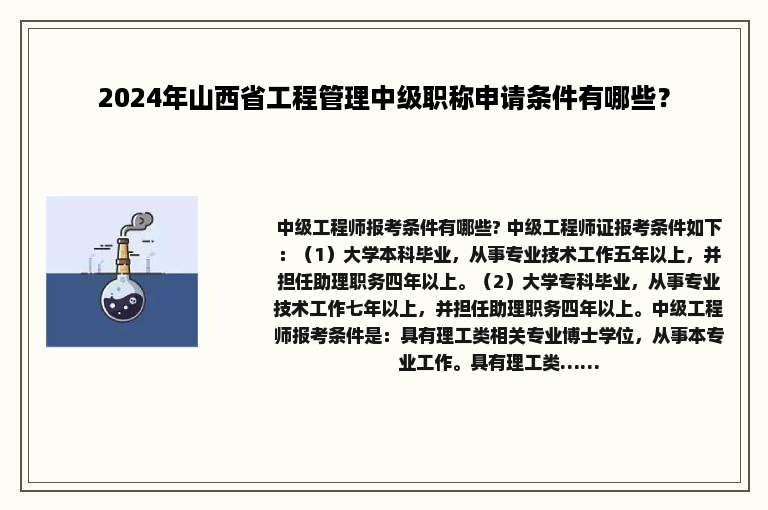 2024年山西省工程管理中级职称申请条件有哪些?

中级工程师报考条件有哪些? 中级工程师证报考条件如下：（1）大学本科毕业，从事专业技术工作五年以上，并担任助理职务四年以上。（2）大学专科毕业，从事专业技术工作七年以上，并担任助理职务四年以上。中级工程师报考条件是：具有理工类相关专业博士学位，从事本专业工作。具有理工类......